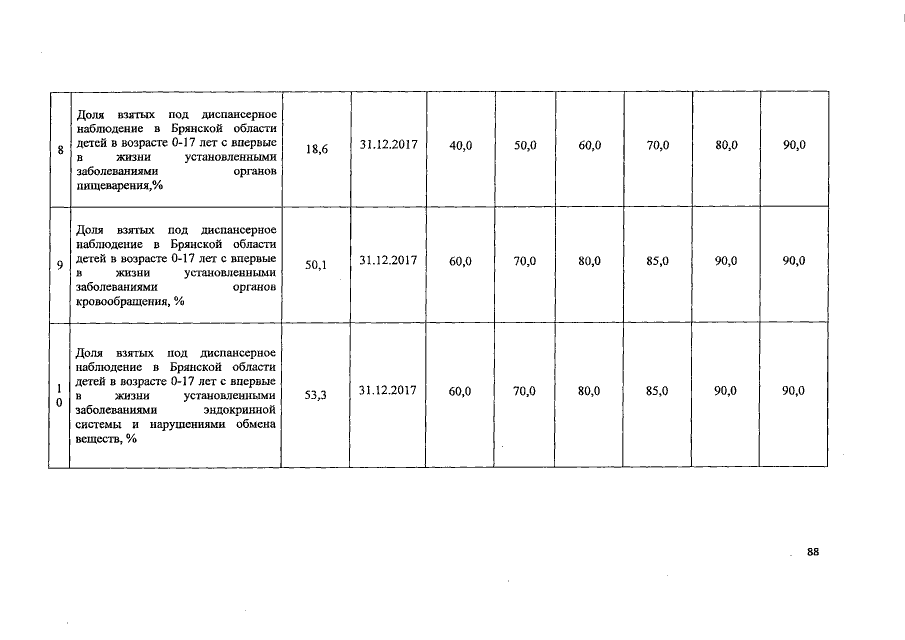 | 8 | Доля взятых под диспансерное наблюдение в Брянской области детей в возрасте 0-17 лет с впервые в жизни установленными заболеваниями органов пищеварения,% | 18,6 | 31.12.2017 | 40,0 | 50,0 | 60,0 | 70,0 | 80,0 | 90,0 |
|---|---|---|---|---|---|---|---|---|---|
| 9 | Доля взятых под диспансерное наблюдение в Брянской области детей в возрасте 0-17 лет с впервые в жизни установленными заболеваниями органов кровообращения, % | 50,1 | 31.12.2017 | 60,0 | 70,0 | 80,0 | 85,0 | 90,0 | 90,0 |
| 10 | Доля взятых под диспансерное наблюдение в Брянской области детей в возрасте 0-17 лет с впервые в жизни установленными заболеваниями эндокринной системы и нарушениями обмена веществ, % | 53,3 | 31.12.2017 | 60,0 | 70,0 | 80,0 | 85,0 | 90,0 | 90,0 |

88